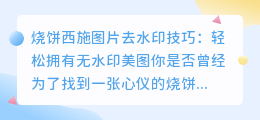 烧饼西施图片去水印技巧：轻松拥有无水印美图你是否曾经为了找到一张心仪的烧饼...